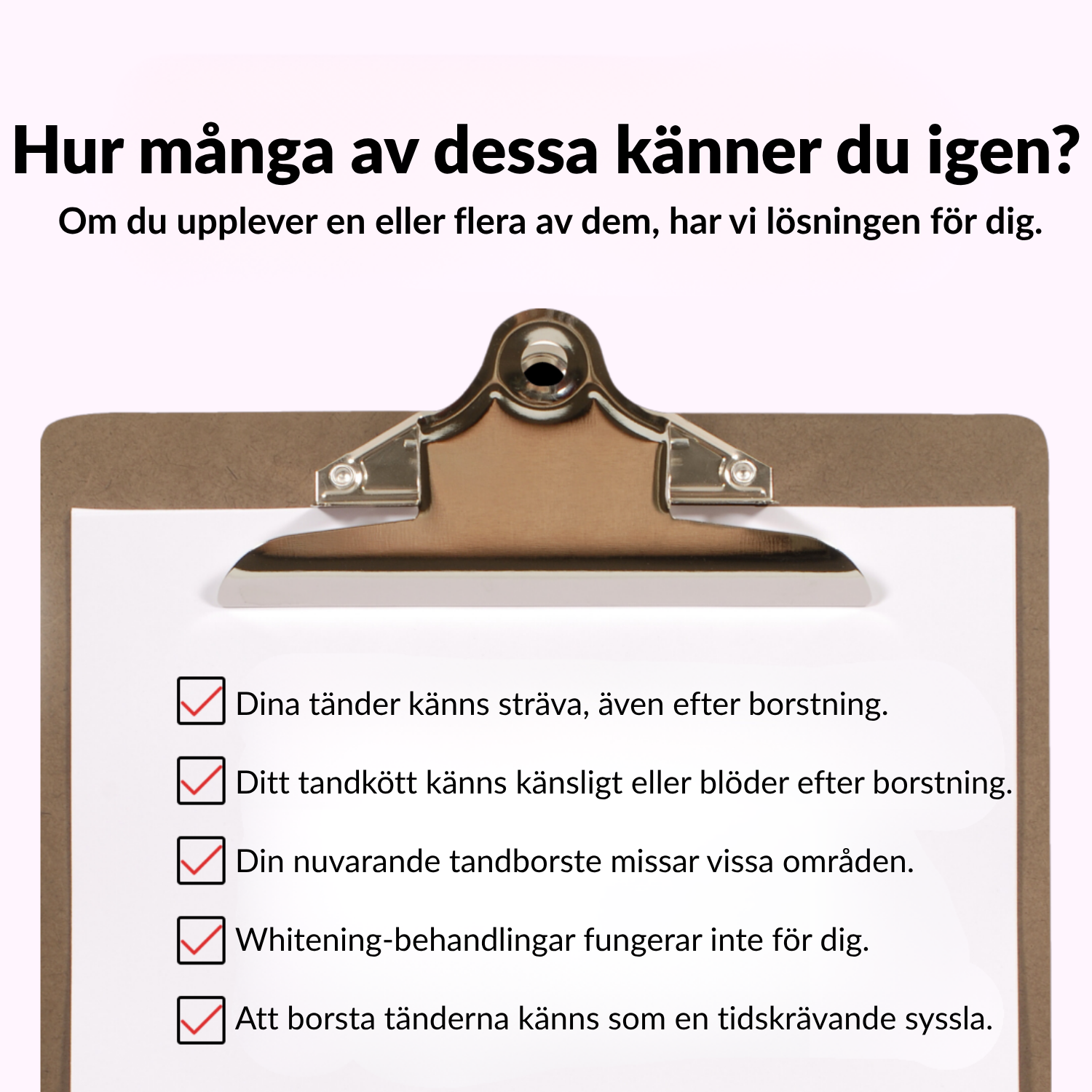 Hur många av dessa känner du igen?
Om du upplever en eller flera av dem, har vi lösningen för dig.

Dina tänder känns sträva, även efter borstning.

Ditt tandkött känns känsligt eller blöder efter borstning.

Din nuvarande tandborste missar vissa områden.

Whitening-behandlingar fungerar inte för dig.

Att borsta tänderna känns som en tidskrävande syssla.